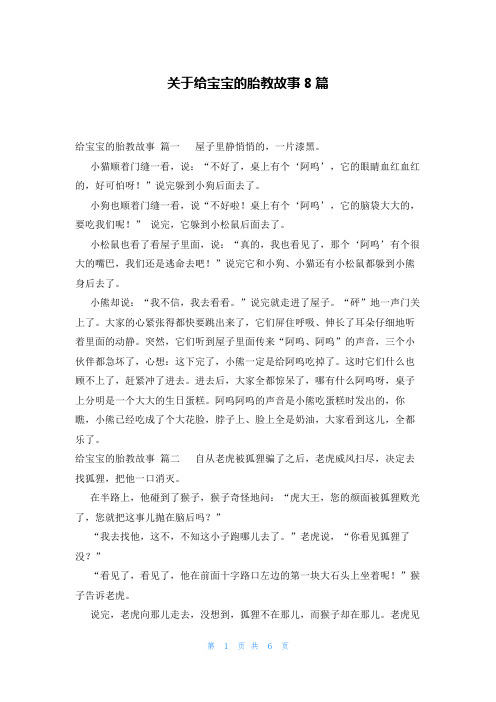 关于给宝宝的胎教故事 8 篇

给宝宝的胎教故事 篇一 屋子里静悄悄的，一片漆黑。

小猫顺着门缝一看，说：“不好了，桌上有个‘阿呜’，它的眼睛血红血红的，好可怕呀！”说完躲到小狗后面去了。

小狗也顺着门缝一看，说“不好啦！桌上有个‘阿呜’，它的脑袋大大的，要吃我们呢！” 说完，它躲到小松鼠后面去了。

小松鼠也看了看屋子里面，说：“真的，我也看见了，那个‘阿呜’有个很大的嘴巴，我们还是逃命去吧！”说完它和小狗、小猫还有小松鼠都躲到小熊身后去了。

小熊却说：“我不信，我去看看。”说完就走进了屋子。“砰”地一声门关上了。大家的心紧张得都快要跳出来了，它们屏住呼吸、伸长了耳朵仔细地听着里面的动静。突然，它们听到屋子里面传来“阿呜、阿呜”的声音，三个小伙伴都急坏了，心想：这下完了，小熊一定是给阿呜吃掉了。这时它们什么也顾不上了，赶紧冲了进去。进去后，大家全都惊呆了，哪有什么阿呜呀，桌子上分明是一个大大的生日蛋糕。阿呜阿呜的声音是小熊吃蛋糕时发出的，你瞧，小熊已经吃成了个大花脸，脖子上、脸上全是奶油，大家看到这儿，全都乐了。

给宝宝的胎教故事 篇二 自从老虎被狐狸骗了之后，老虎威风扫尽，决定去找狐狸，把他一口消灭。

在半路上，他碰到了猴子，猴子奇怪地问：“虎大王，您的颜面被狐狸败光了，您就把这事儿抛在脑后吗？”

“我去找他，这不，不知这小子跑哪儿去了。”老虎说，“你看见狐狸了没？”

“看见了，看见了，他在前面十字路口左边的第一块大石头上坐着呢！”猴子告诉老虎。

说完，老虎向那儿走去，没想到，狐狸不在那儿，而猴子却在那儿。老虎见

第 1 页 共 6 页